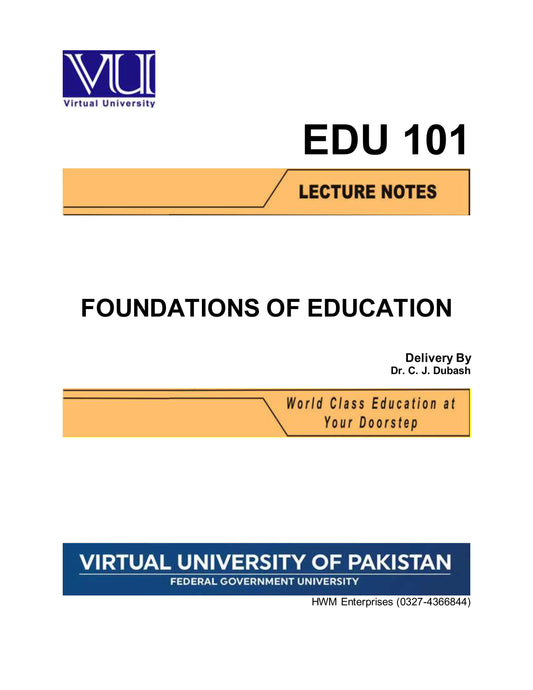 VU
Virtual University

EDU 101

LECTURE NOTES

FOUNDATIONS OF EDUCATION

Delivery By
Dr. C. J. Dubash

World Class Education at Your Doorstep

VIRTUAL UNIVERSITY OF PAKISTAN
FEDERAL GOVERNMENT UNIVERSITY

HWM Enterprises (0327-4366844)